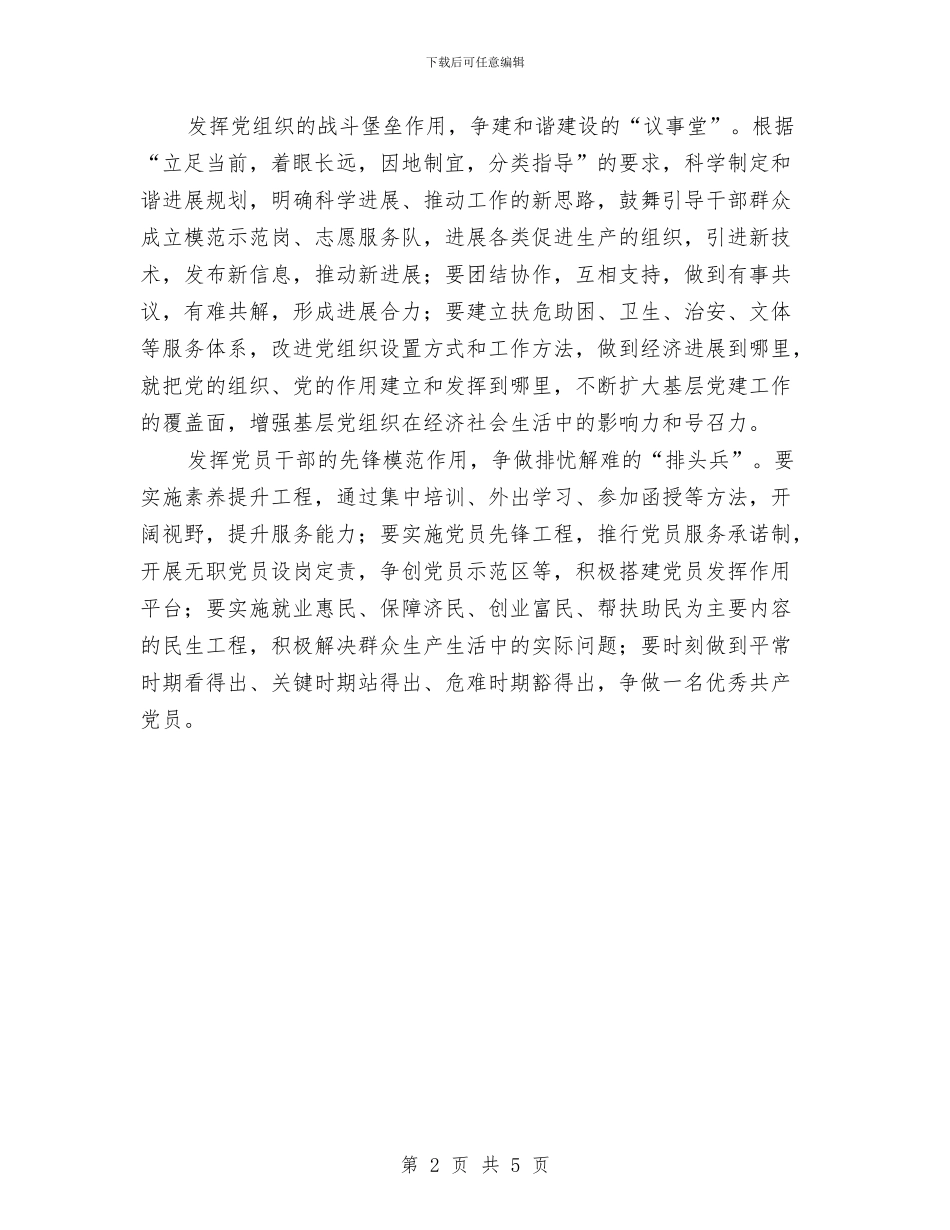 下载后可任意编辑

发挥党组织的战斗堡垒作用，争建和谐建设的“议事堂”。根据“立足当前，着眼长远，因地制宜，分类指导”的要求，科学制定和谐进展规划，明确科学进展、推动工作的新思路，鼓舞引导干部群众成立模范示范岗、志愿服务队，进展各类促进生产的组织，引进新技术，发布新信息，推动新进展；要团结协作，互相支持，做到有事共议，有难共解，形成进展合力；要建立扶危助困、卫生、治安、文体等服务体系，改进党组织设置方式和工作方法，做到经济进展到哪里，就把党的组织、党的作用建立和发挥到哪里，不断扩大基层党建工作的覆盖面，增强基层党组织在经济社会生活中的影响力和号召力。

发挥党员干部的先锋模范作用，争做排忧解难的“排头兵”。要实施素养提升工程，通过集中培训、外出学习、参加函授等方法，开阔视野，提升服务能力；要实施党员先锋工程，推行党员服务承诺制，开展无职党员设岗定责，争创党员示范区等，积极搭建党员发挥作用平台；要实施就业惠民、保障济民、创业富民、帮扶助民为主要内容的民生工程，积极解决群众生产生活中的实际问题；要时刻做到平常时期看得出、关键时期站得出、危难时期豁得出，争做一名优秀共产党员。

第 2 页 共 5 页